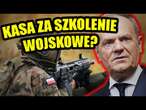 KASA ZA SZKOLENIE WOJSKOWE?